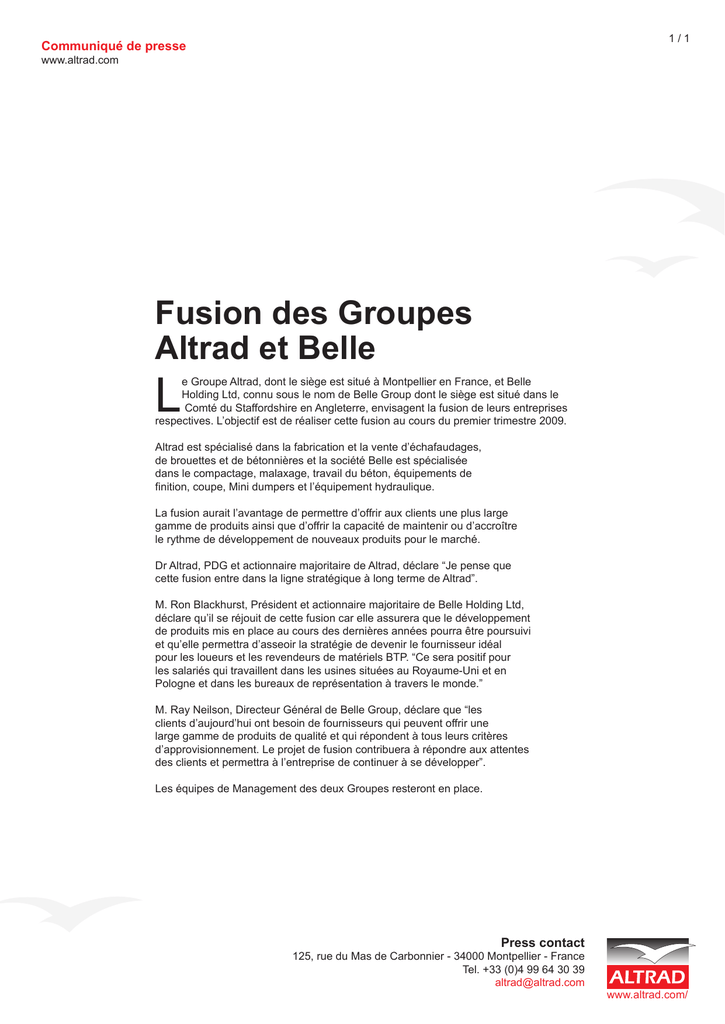 Communiqué de presse
www.altrad.com

1 / 1

Fusion des Groupes Altrad et Belle

Le Groupe Altrad, dont le siège est situé à Montpellier en France, et Belle Holding Ltd, connu sous le nom de Belle Group dont le siège est situé dans le Comté du Staffordshire en Angleterre, envisagent la fusion de leurs entreprises respectives. L'objectif est de réaliser cette fusion au cours du premier trimestre 2009.

Altrad est spécialisé dans la fabrication et la vente d'échafaudages, de brouettes et de bétonnières et la société Belle est spécialisée dans le compactage, malaxage, travail du béton, équipements de finition, coupe, Mini dumpers et l'équipement hydraulique.

La fusion aurait l'avantage de permettre d'offrir aux clients une plus large gamme de produits ainsi que d'offrir la capacité de maintenir ou d'accroître le rythme de développement de nouveaux produits pour le marché.

Dr Altrad, PDG et actionnaire majoritaire de Altrad, déclare "Je pense que cette fusion entre dans la ligne stratégique à long terme de Altrad".

M. Ron Blackhurst, Président et actionnaire majoritaire de Belle Holding Ltd, déclare qu'il se réjouit de cette fusion car elle assurera que le développement de produits mis en place au cours des dernières années pourra être poursuivi et qu'elle permettra d'asseoir la stratégie de devenir le fournisseur idéal pour les loueurs et les revendeurs de matériels BTP. "Ce sera positif pour les salariés qui travaillent dans les usines situées au Royaume-Uni et en Pologne et dans les bureaux de représentation à travers le monde."

M. Ray Neilson, Directeur Général de Belle Group, déclare que "les clients d'aujourd'hui ont besoin de fournisseurs qui peuvent offrir une large gamme de produits de qualité et qui répondent à tous leurs critères d'approvisionnement. Le projet de fusion contribuera à répondre aux attentes des clients et permettra à l'entreprise de continuer à se développer".

Les équipes de Management des deux Groupes resteront en place.

Press contact
125, rue du Mas de Carbonnier - 34000 Montpellier - France
Tel. +33 (0)4 99 64 30 39
altrad@altrad.com

ALTRAD
www.altrad.com/